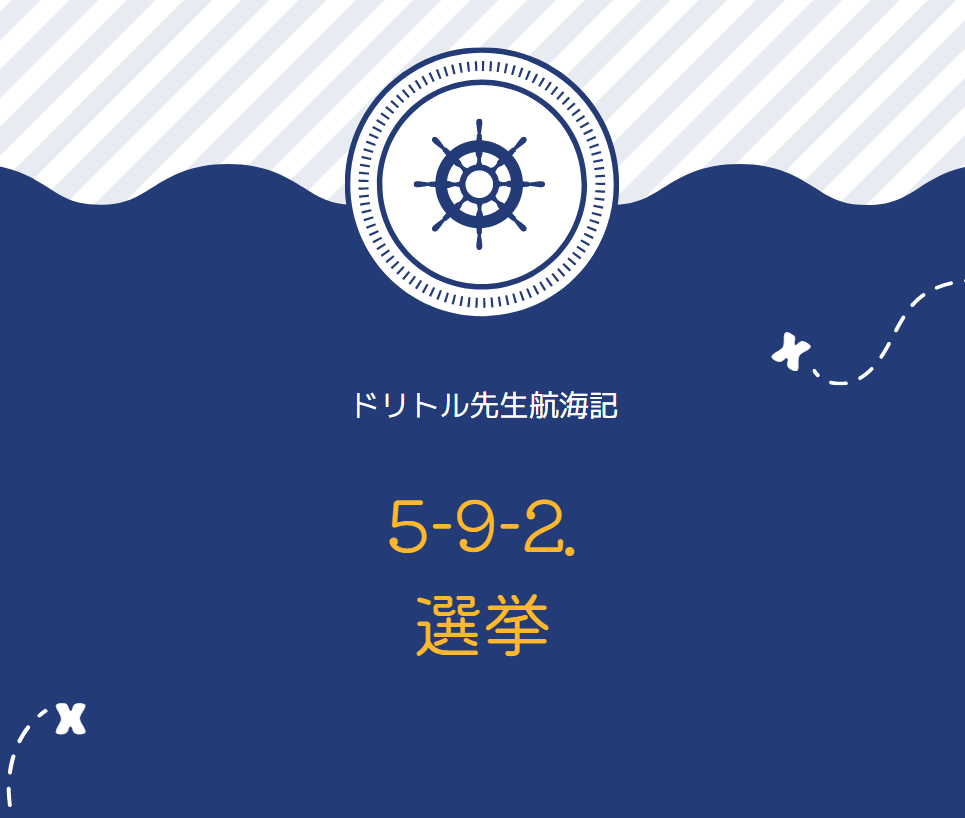 ドリトル先生航海記

5-9-2.
選挙